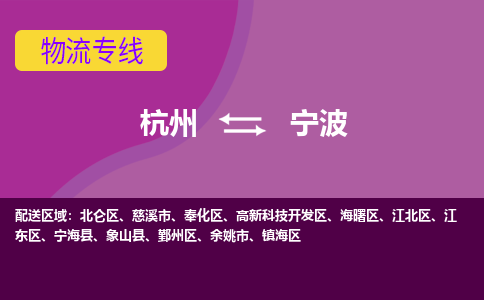 物流专线

杭州 宁波

配送区域：北仑区、慈溪市、奉化区、高新科技开发区、海曙区、江北区、江东区、宁海县、象山县、鄞州区、余姚市、镇海区